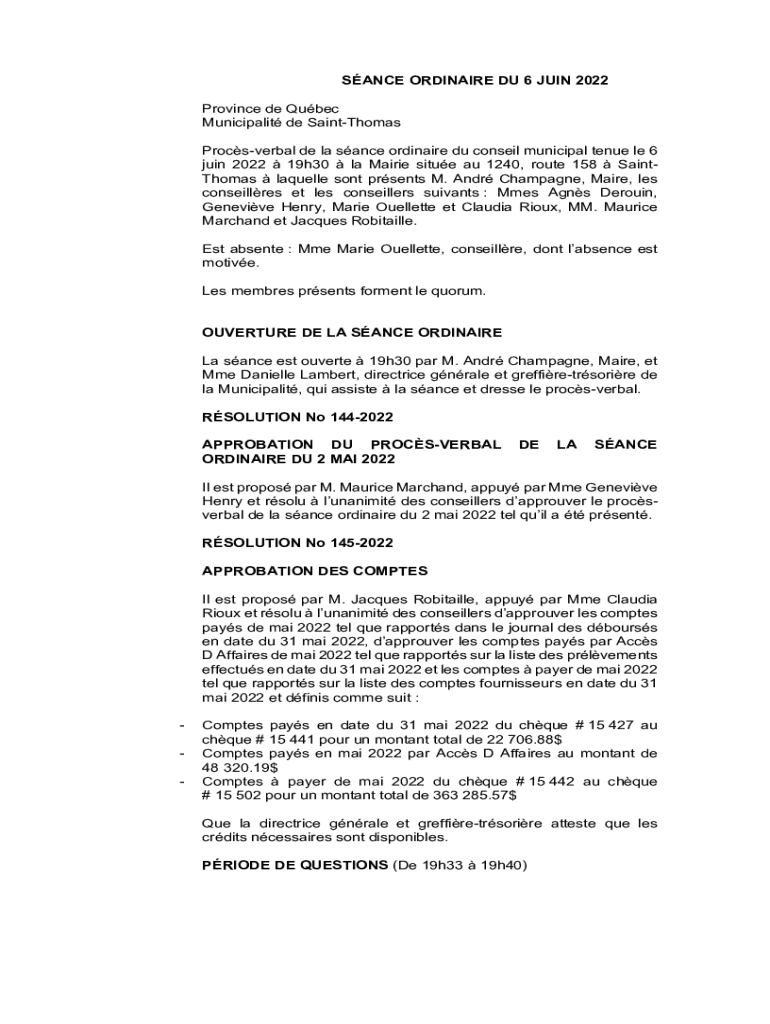 SÉANCE ORDINAIRE DU 6 JUIN 2022

Province de Québec
Municipalité de Saint-Thomas

Procès-verbal de la séance ordinaire du conseil municipal tenue le 6 juin 2022 à 19h30 à la Mairie située au 1240, route 158 à Saint-Thomas à laquelle sont présents M. André Champagne, Maire, les conseillères et les conseillers suivants : Mmes Agnès Derouin, Geneviève Henry, Marie Ouellette et Claudia Rioux, MM. Maurice Marchand et Jacques Robitaille.

Est absente : Mme Marie Ouellette, conseillère, dont l'absence est motivée.

Les membres présents forment le quorum.

OUVERTURE DE LA SÉANCE ORDINAIRE

La séance est ouverte à 19h30 par M. André Champagne, Maire, et Mme Danielle Lambert, directrice générale et greffière-trésorière de la Municipalité, qui assiste à la séance et dresse le procès-verbal.

RÉSOLUTION No 144-2022

APPROBATION DU PROCÈS-VERBAL DE LA SÉANCE ORDINAIRE DU 2 MAI 2022

Il est proposé par M. Maurice Marchand, appuyé par Mme Geneviève Henry et résolu à l'unanimité des conseillers d'approuver le procès-verbal de la séance ordinaire du 2 mai 2022 tel qu'il a été présenté.

RÉSOLUTION No 145-2022

APPROBATION DES COMPTES

Il est proposé par M. Jacques Robitaille, appuyé par Mme Claudia Rioux et résolu à l'unanimité des conseillers d'approuver les comptes payés de mai 2022 tel que rapportés dans le journal des déboursés en date du 31 mai 2022, d'approuver les comptes payés par Accès D Affaires de mai 2022 tel que rapportés sur la liste des prélèvements effectués en date du 31 mai 2022 et les comptes à payer de mai 2022 tel que rapportés sur la liste des comptes fournisseurs en date du 31 mai 2022 et définis comme suit :

- Comptes payés en date du 31 mai 2022 du chèque # 15 427 au chèque # 15 441 pour un montant total de 22 706.88$
- Comptes payés en mai 2022 par Accès D Affaires au montant de 48 320.19$
- Comptes à payer de mai 2022 du chèque # 15 442 au chèque # 15 502 pour un montant total de 363 285.57$

Que la directrice générale et greffière-trésorière atteste que les crédits nécessaires sont disponibles.

PÉRIODE DE QUESTIONS (De 19h33 à 19h40)